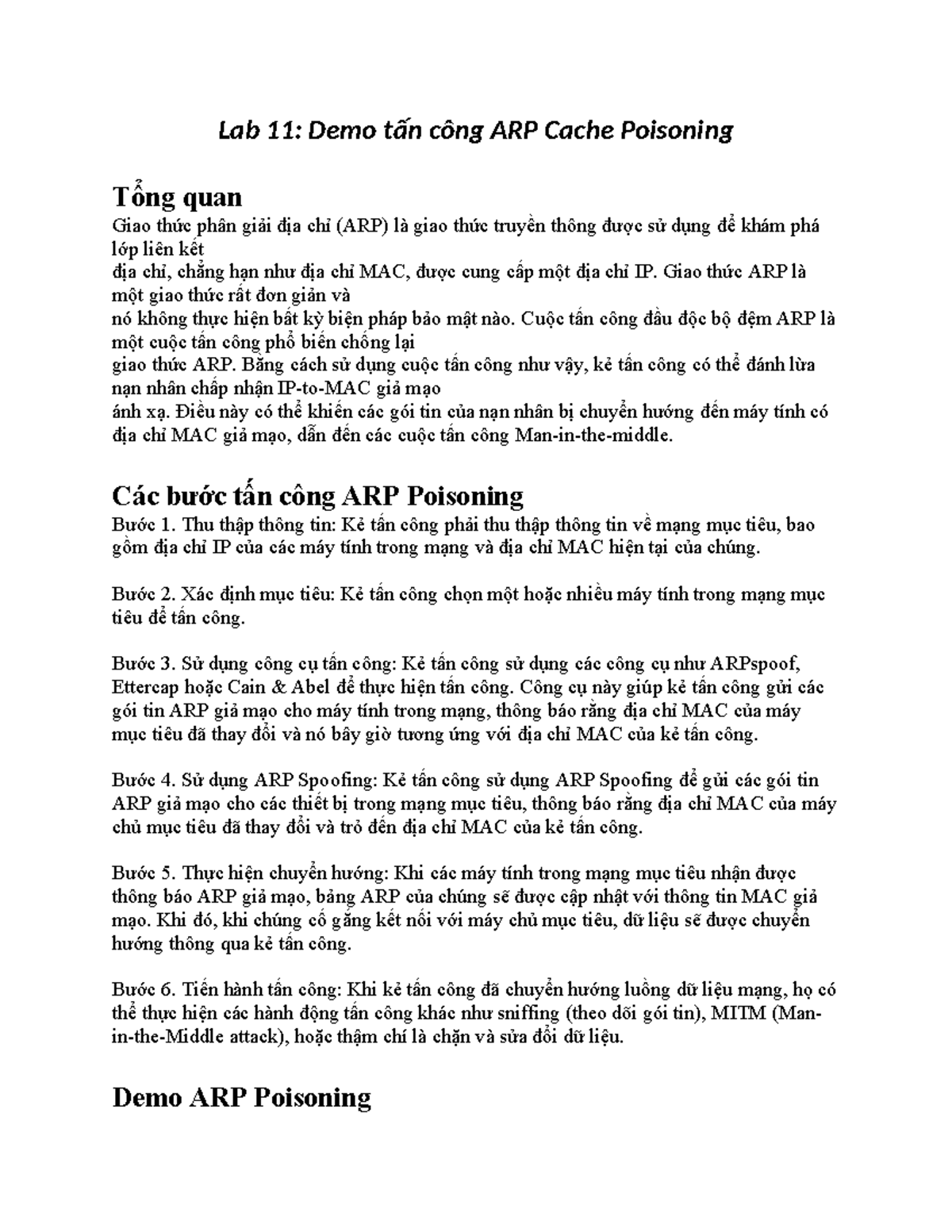 Lab 11: Demo tấn công ARP Cache Poisoning

Tổng quan

Giao thức phân giải địa chỉ (ARP) là giao thức truyền thông được sử dụng để khám phá lớp liên kết
địa chỉ, chẳng hạn như địa chỉ MAC, được cung cấp một địa chỉ IP. Giao thức ARP là một giao thức rất đơn giản và
nó không thực hiện bất kỳ biện pháp bảo mật nào. Cuộc tấn công đầu độc bộ đệm ARP là một cuộc tấn công phổ biến chống lại
giao thức ARP. Bằng cách sử dụng cuộc tấn công như vậy, kẻ tấn công có thể đánh lừa nạn nhân chấp nhận IP-to-MAC giả mạo
ánh xạ. Điều này có thể khiến các gói tin của nạn nhân bị chuyển hướng đến máy tính có địa chỉ MAC giả mạo, dẫn đến các cuộc tấn công Man-in-the-middle.

Các bước tấn công ARP Poisoning

Bước 1. Thu thập thông tin: Kẻ tấn công phải thu thập thông tin về mạng mục tiêu, bao gồm địa chỉ IP của các máy tính trong mạng và địa chỉ MAC hiện tại của chúng.

Bước 2. Xác định mục tiêu: Kẻ tấn công chọn một hoặc nhiều máy tính trong mạng mục tiêu để tấn công.

Bước 3. Sử dụng công cụ tấn công: Kẻ tấn công sử dụng các công cụ như ARPspoof, Ettercap hoặc Cain & Abel để thực hiện tấn công. Công cụ này giúp kẻ tấn công gửi các gói tin ARP giả mạo cho máy tính trong mạng, thông báo rằng địa chỉ MAC của máy mục tiêu đã thay đổi và nó bây giờ tương ứng với địa chỉ MAC của kẻ tấn công.

Bước 4. Sử dụng ARP Spoofing: Kẻ tấn công sử dụng ARP Spoofing để gửi các gói tin ARP giả mạo cho các thiết bị trong mạng mục tiêu, thông báo rằng địa chỉ MAC của máy chủ mục tiêu đã thay đổi và trỏ đến địa chỉ MAC của kẻ tấn công.

Bước 5. Thực hiện chuyển hướng: Khi các máy tính trong mạng mục tiêu nhận được thông báo ARP giả mạo, bảng ARP của chúng sẽ được cập nhật với thông tin MAC giả mạo. Khi đó, khi chúng cố gắng kết nối với máy chủ mục tiêu, dữ liệu sẽ được chuyển hướng thông qua kẻ tấn công.

Bước 6. Tiến hành tấn công: Khi kẻ tấn công đã chuyển hướng luồng dữ liệu mạng, họ có thể thực hiện các hành động tấn công khác như sniffing (theo dõi gói tin), MITM (Man-in-the-Middle attack), hoặc thậm chí là chặn và sửa đổi dữ liệu.

Demo ARP Poisoning